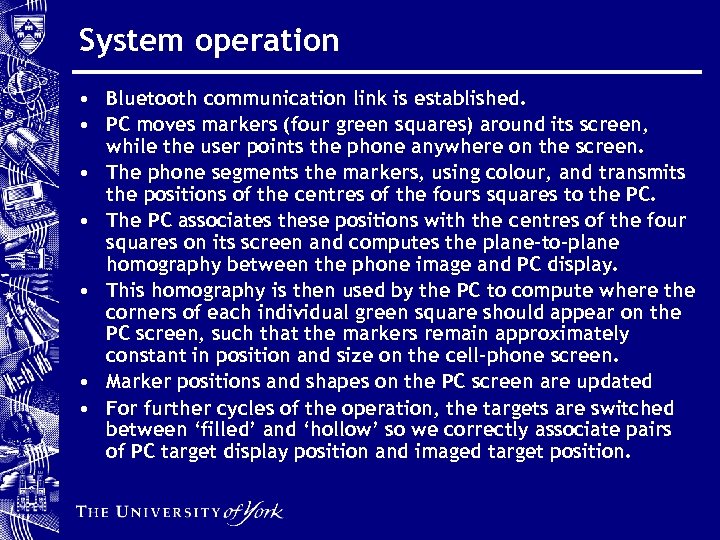 System operation

• Bluetooth communication link is established.
• PC moves markers (four green squares) around its screen, while the user points the phone anywhere on the screen.
• The phone segments the markers, using colour, and transmits the positions of the centres of the fours squares to the PC.
• The PC associates these positions with the centres of the four squares on its screen and computes the plane-to-plane homography between the phone image and PC display.
• This homography is then used by the PC to compute where the corners of each individual green square should appear on the PC screen, such that the markers remain approximately constant in position and size on the cell-phone screen.
• Marker positions and shapes on the PC screen are updated
• For further cycles of the operation, the targets are switched between 'filled' and 'hollow' so we correctly associate pairs of PC target display position and imaged target position.

THE UNIVERSITY of York